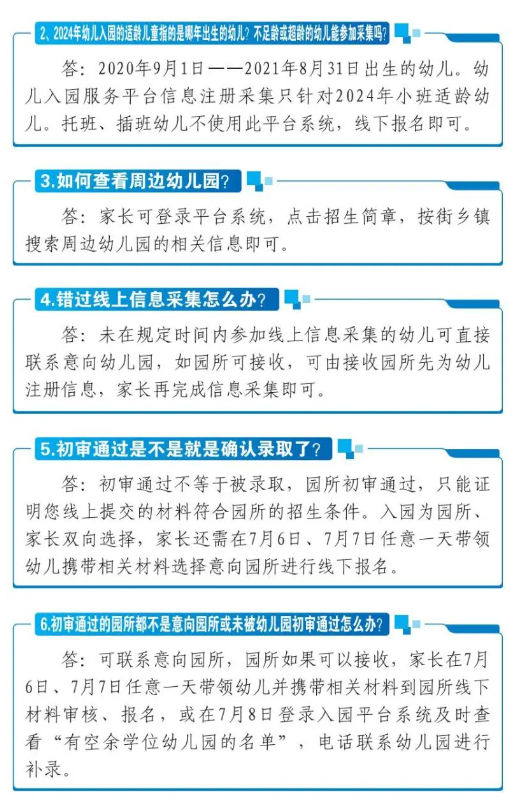 2、2024年幼儿入园的适龄儿童指的是哪年出生的幼儿？不足龄或超龄的幼儿能参加采集吗？

答：2020年9月1日——2021年8月31日出生的幼儿。幼儿入园服务平台信息注册采集只针对2024年小班适龄幼儿。托班、插班幼儿不使用此平台系统，线下报名即可。

3.如何查看周边幼儿园？

答：家长可登录平台系统，点击招生简章，按街乡镇搜索周边幼儿园的相关信息即可。

4.错过线上信息采集怎么办？

答：未在规定时间内参加线上信息采集的幼儿可直接联系意向幼儿园，如园所可接收，可由接收园所先为幼儿注册信息，家长再完成信息采集即可。

5.初审通过是不是就是确认录取了？

答：初审通过不等于被录取，园所初审通过，只能证明您线上提交的材料符合园所的招生条件。入园为园所、家长双向选择，家长还需在7月6日、7月7日任意一天带领幼儿携带相关材料选择意向园所进行线下报名。

6.初审通过的园所都不是意向园所或未被幼儿园初审通过怎么办？

答：可联系意向园所，园所如果可以接收，家长在7月6日、7月7日任意一天带领幼儿并携带相关材料到园所线下材料审核、报名，或在7月8日登录入园平台系统及时查看“有空余学位幼儿园的名单”，电话联系幼儿园进行补录。